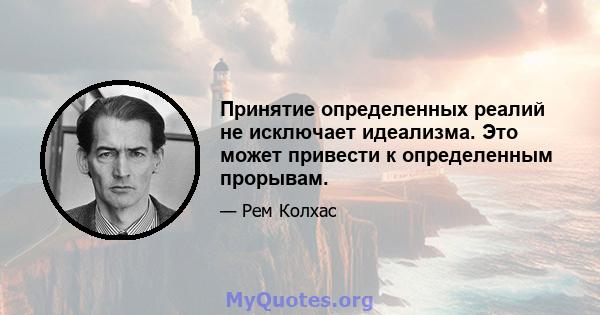 Принятие определенных реалий не исключает идеализма. Это может привести к определенным прорывам.

— Рем Колхас

MyQuotes.org